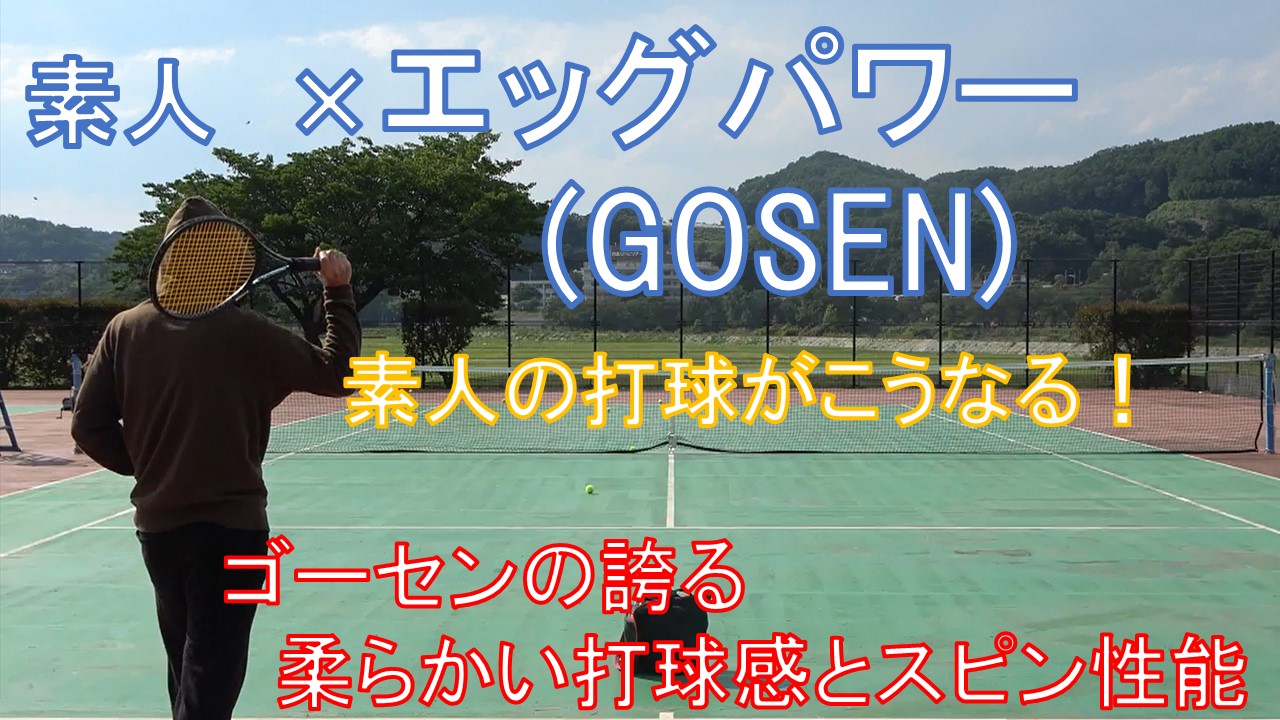 素人 ×エッグパワー
(GOSEN)

素人の打球がこうなる!

ゴーセンの誇る
柔らかい打球感とスピン性能